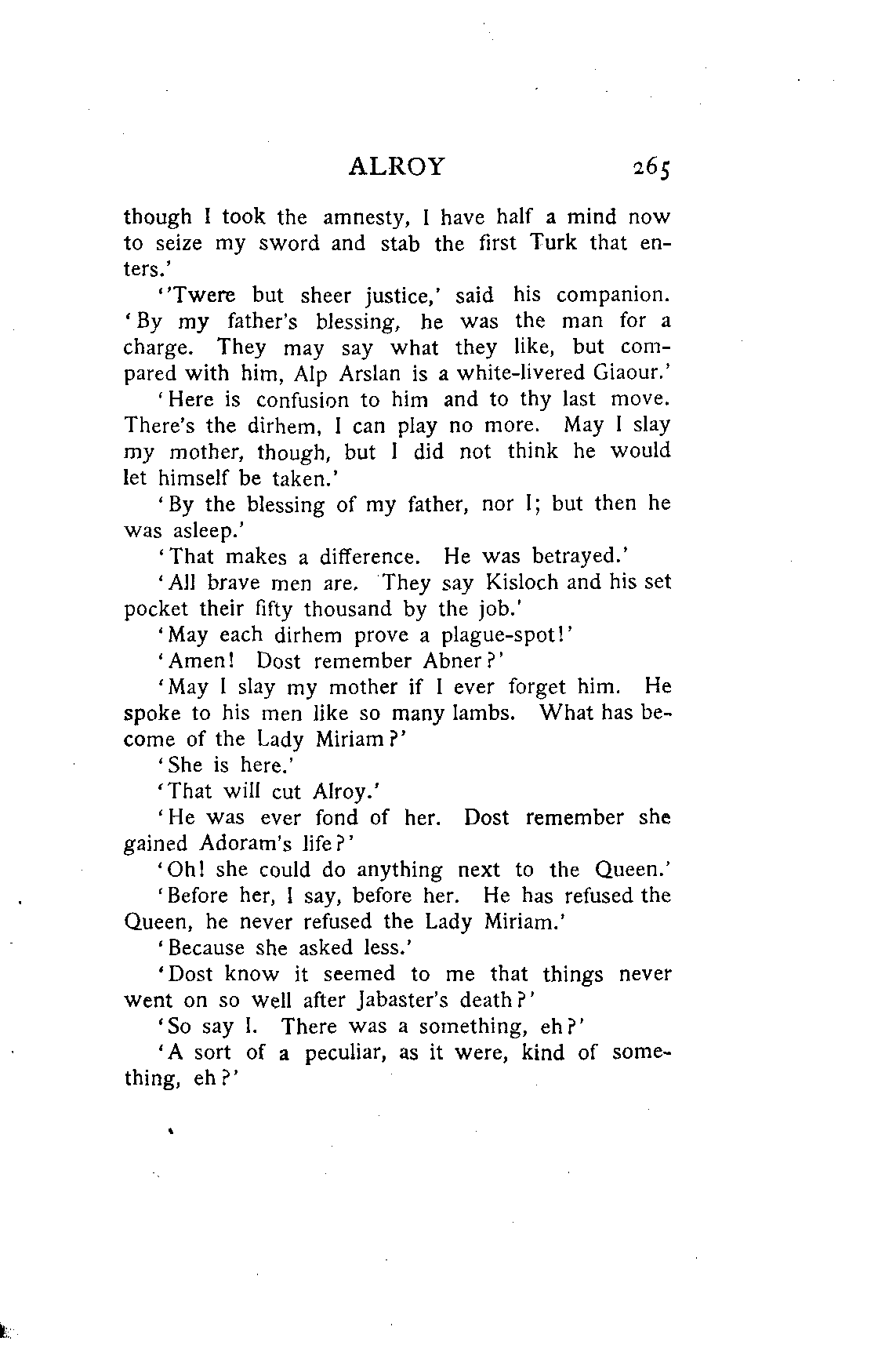 ALROY 265

though I took the amnesty, I have half a mind now to seize my sword and stab the first Turk that enters.'

''Twere but sheer justice,' said his companion. 'By my father's blessing, he was the man for a charge. They may say what they like, but compared with him, Alp Arslan is a white-livered Giaour.'

'Here is confusion to him and to thy last move. There's the dirhem, I can play no more. May I slay my mother, though, but I did not think he would let himself be taken.'

'By the blessing of my father, nor I; but then he was asleep.'

'That makes a difference. He was betrayed.'

'All brave men are. They say Kisloch and his set pocket their fifty thousand by the job.'

'May each dirhem prove a plague-spot!'

'Amen! Dost remember Abner?'

'May I slay my mother if I ever forget him. He spoke to his men like so many lambs. What has become of the Lady Miriam?'

'She is here.'

'That will cut Alroy.'

'He was ever fond of her. Dost remember she gained Adoram's life?'

'Oh! she could do anything next to the Queen.'

'Before her, I say, before her. He has refused the Queen, he never refused the Lady Miriam.'

'Because she asked less.'

'Dost know it seemed to me that things never went on so well after Jabaster's death?'

'So say I. There was a something, eh?'

'A sort of a peculiar, as it were, kind of something, eh?'